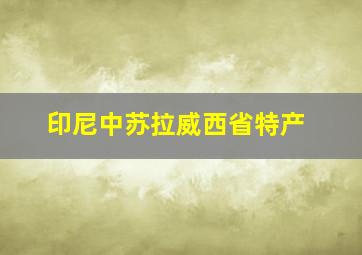 印尼中苏拉威西省特产